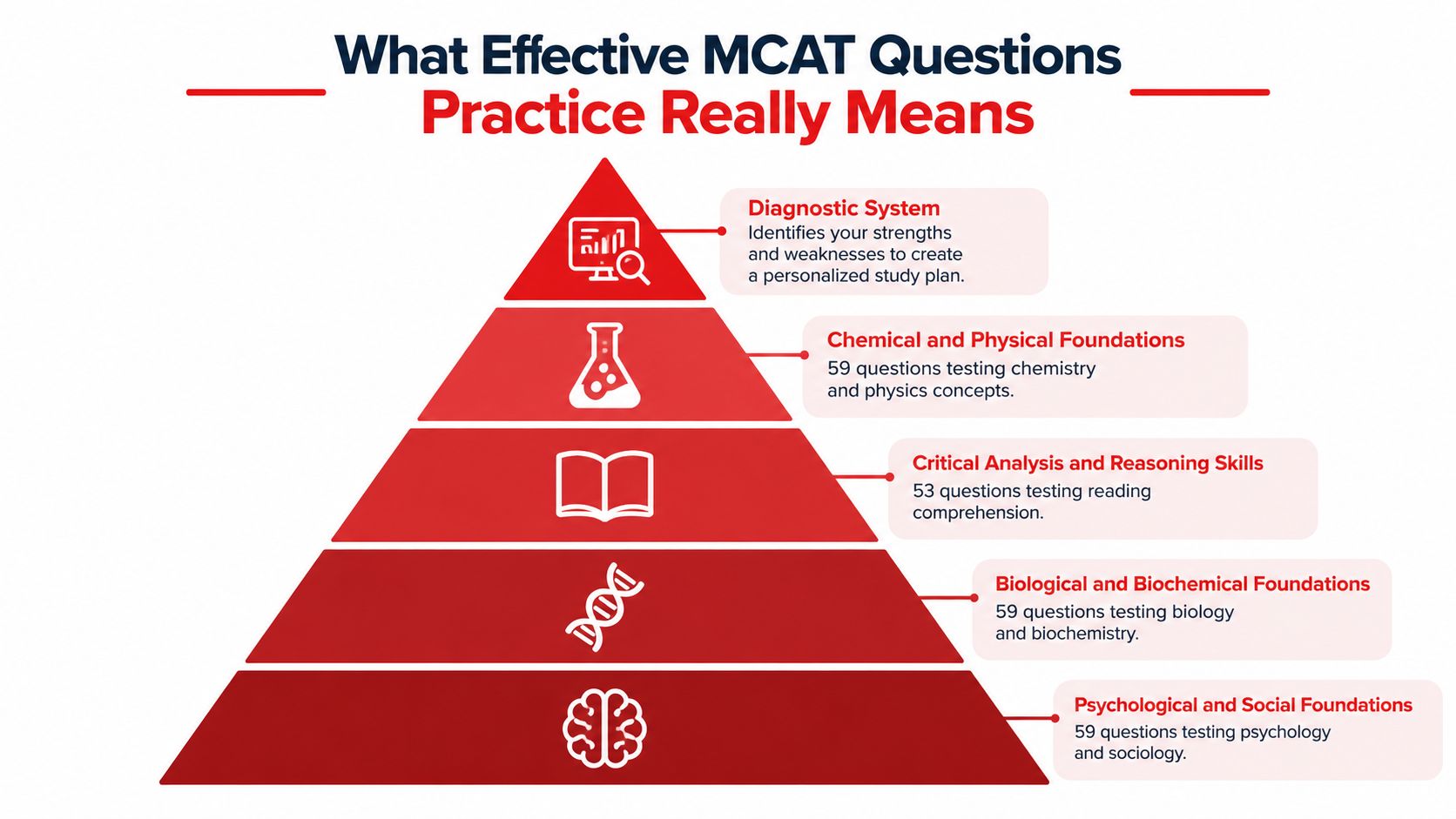 What Effective MCAT Questions
Practice Really Means

Diagnostic System
Identifies your strengths and weaknesses to create a personalized study plan.

Chemical and Physical Foundations
59 questions testing chemistry and physics concepts.

Critical Analysis and Reasoning Skills
53 questions testing reading comprehension.

Biological and Biochemical Foundations
59 questions testing biology and biochemistry.

Psychological and Social Foundations
59 questions testing psychology and sociology.